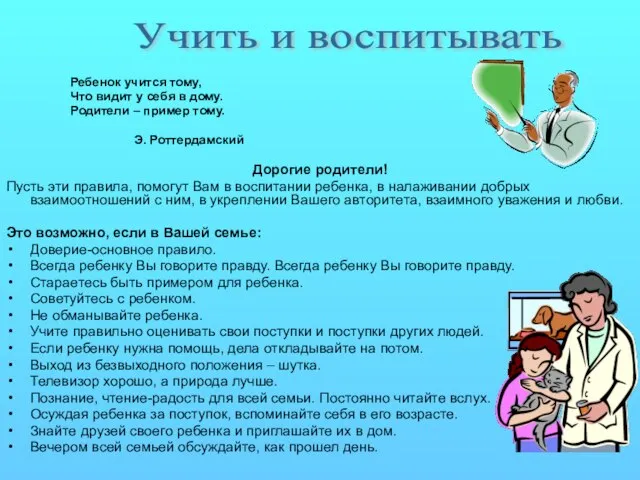 Учить и воспитывать

Ребенок учится тому,
Что видит у себя в дому.
Родители – пример тому.

Э. Роттердамский

Дорогие родители!
Пусть эти правила, помогут Вам в воспитании ребенка, в налаживании добрых взаимоотношений с ним, в укреплении Вашего авторитета, взаимного уважения и любви.

Это возможно, если в Вашей семье:
• Доверие-основное правило.
• Всегда ребенку Вы говорите правду. Всегда ребенку Вы говорите правду.
• Стараетесь быть примером для ребенка.
• Советуйтесь с ребенком.
• Не обманывайте ребенка.
• Учите правильно оценивать свои поступки и поступки других людей.
• Если ребенку нужна помощь, дела откладывайте на потом.
• Выход из безвыходного положения – шутка.
• Телевизор хорошо, а природа лучше.
• Познание, чтение-радость для всей семьи. Постоянно читайте вслух.
• Осуждая ребенка за поступок, вспоминайте себя в его возрасте.
• Знайте друзей своего ребенка и приглашайте их в дом.
• Вечером всей семьей обсуждайте, как прошел день.